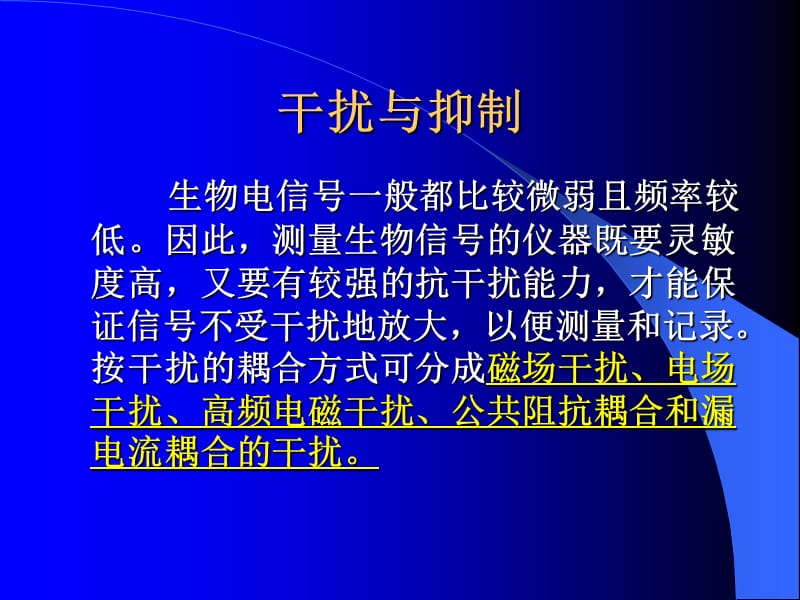 干扰与抑制

生物电信号一般都比较微弱且频率较低。因此，测量生物信号的仪器既要灵敏度高，又要有较强的抗干扰能力，才能保证信号不受干扰地放大，以便测量和记录。按干扰的耦合方式可分成磁场干扰、电场干扰、高频电磁干扰、公共阻抗耦合和漏电流耦合的干扰。